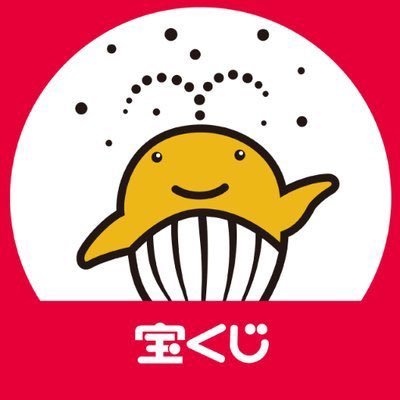 宝くじ